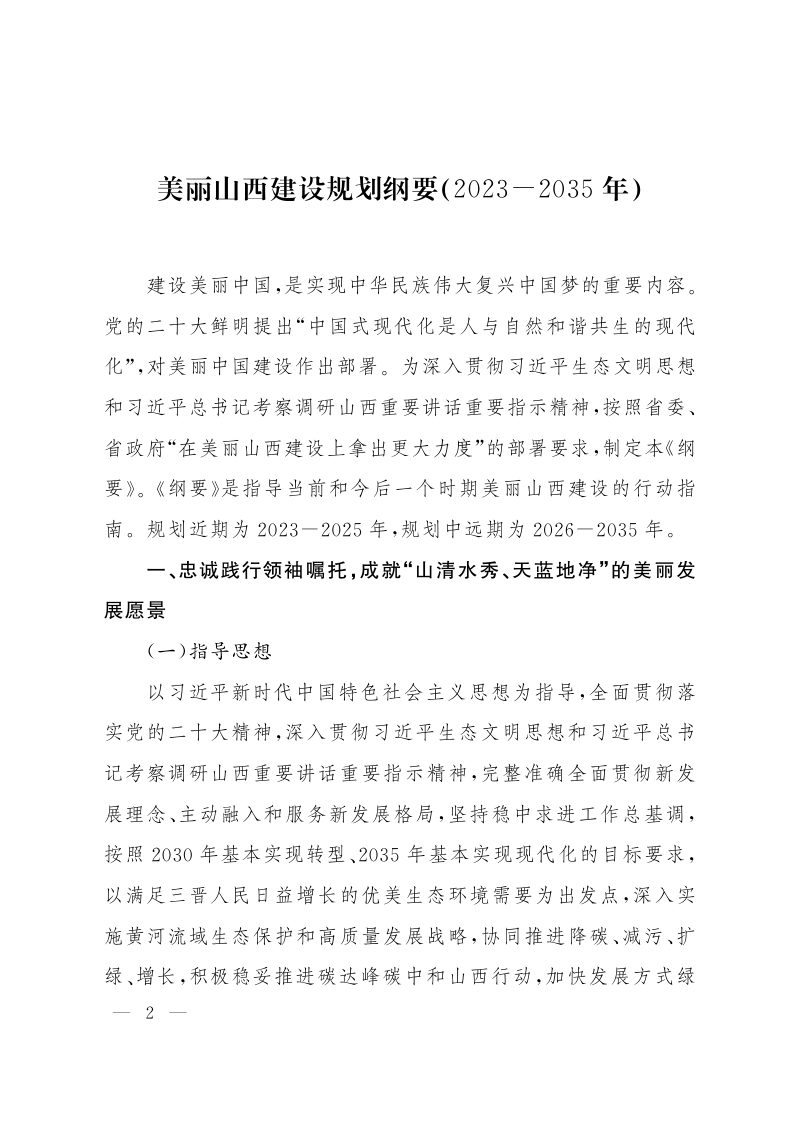 美丽山西建设规划纲要(2023—2035年)

建设美丽中国,是实现中华民族伟大复兴中国梦的重要内容。党的二十大鲜明提出“中国式现代化是人与自然和谐共生的现代化”,对美丽中国建设作出部署。为深入贯彻习近平生态文明思想和习近平总书记考察调研山西重要讲话重要指示精神,按照省委、省政府“在美丽山西建设上拿出更大力度”的部署要求,制定本《纲要》。《纲要》是指导当前和今后一个时期美丽山西建设的行动指南。规划近期为2023—2025年,规划中远期为2026—2035年。

一、忠诚践行领袖嘱托,成就“山清水秀、天蓝地净”的美丽发展愿景

(一)指导思想

以习近平新时代中国特色社会主义思想为指导,全面贯彻落实党的二十大精神,深入贯彻习近平生态文明思想和习近平总书记考察调研山西重要讲话重要指示精神,完整准确全面贯彻新发展理念、主动融入和服务新发展格局,坚持稳中求进工作总基调,按照2030年基本实现转型、2035年基本实现现代化的目标要求,以满足三晋人民日益增长的优美生态环境需要为出发点,深入实施黄河流域生态保护和高质量发展战略,协同推进降碳、减污、扩绿、增长,积极稳妥推进碳达峰碳中和山西行动,加快发展方式绿

— 2 —